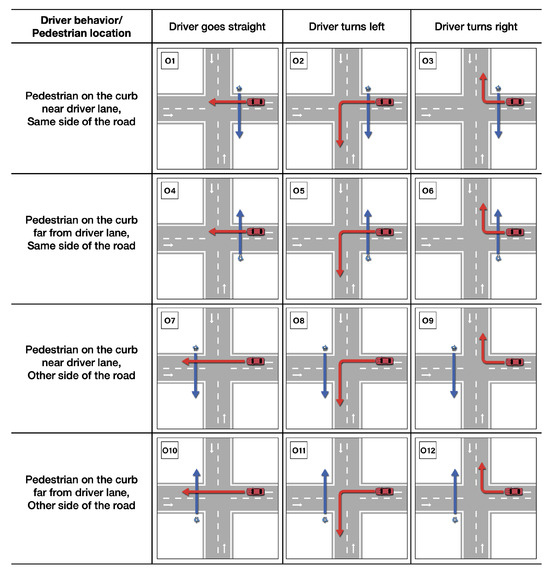 | Driver behavior/ Pedestrian location | Driver goes straight | Driver turns left | Driver turns right |
|---|---|---|---|
| Pedestrian on the curb near driver lane, Same side of the road | O1 | O2 | O3 |
| Pedestrian on the curb far from driver lane, Same side of the road | O4 | O5 | O6 |
| Pedestrian on the curb near driver lane, Other side of the road | O7 | O8 | O9 |
| Pedestrian on the curb far from driver lane, Other side of the road | O10 | O11 | O12 |